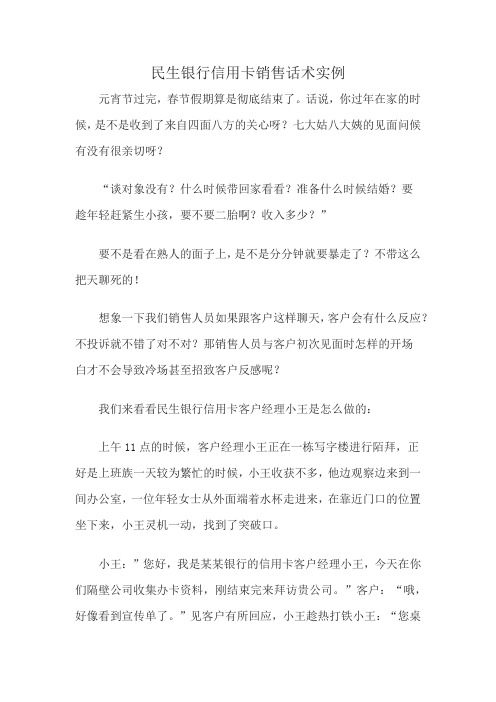 民生银行信用卡销售话术实例

元宵节过完，春节假期算是彻底结束了。话说，你过年在家的时候，是不是收到了来自四面八方的关心呀？七大姑八大姨的见面问候有没有很亲切呀？

“谈对象没有？什么时候带回家看看？准备什么时候结婚？要趁年轻赶紧生小孩，要不要二胎啊？收入多少？”

要不是看在熟人的面子上，是不是分分钟就要暴走了？不带这么把天聊死的！

想象一下我们销售人员如果跟客户这样聊天，客户会有什么反应？不投诉就不错了对不对？那销售人员与客户初次见面时怎样的开场白才不会导致冷场甚至招致客户反感呢？

我们来看看民生银行信用卡客户经理小王是怎么做的：

上午 11 点的时候，客户经理小王正在一栋写字楼进行陌拜，正好是上班族一天较为繁忙的时候，小王收获不多，他边观察边来到一间办公室，一位年轻女士从外面端着水杯走进来，在靠近门口的位置坐下来，小王灵机一动，找到了突破口。

小王：”您好，我是某某银行的信用卡客户经理小王，今天在你们隔壁公司收集办卡资料，刚结束完来拜访贵公司。”客户：“哦，好像看到宣传单了。”见客户有所回应，小王趁热打铁小王：“您桌